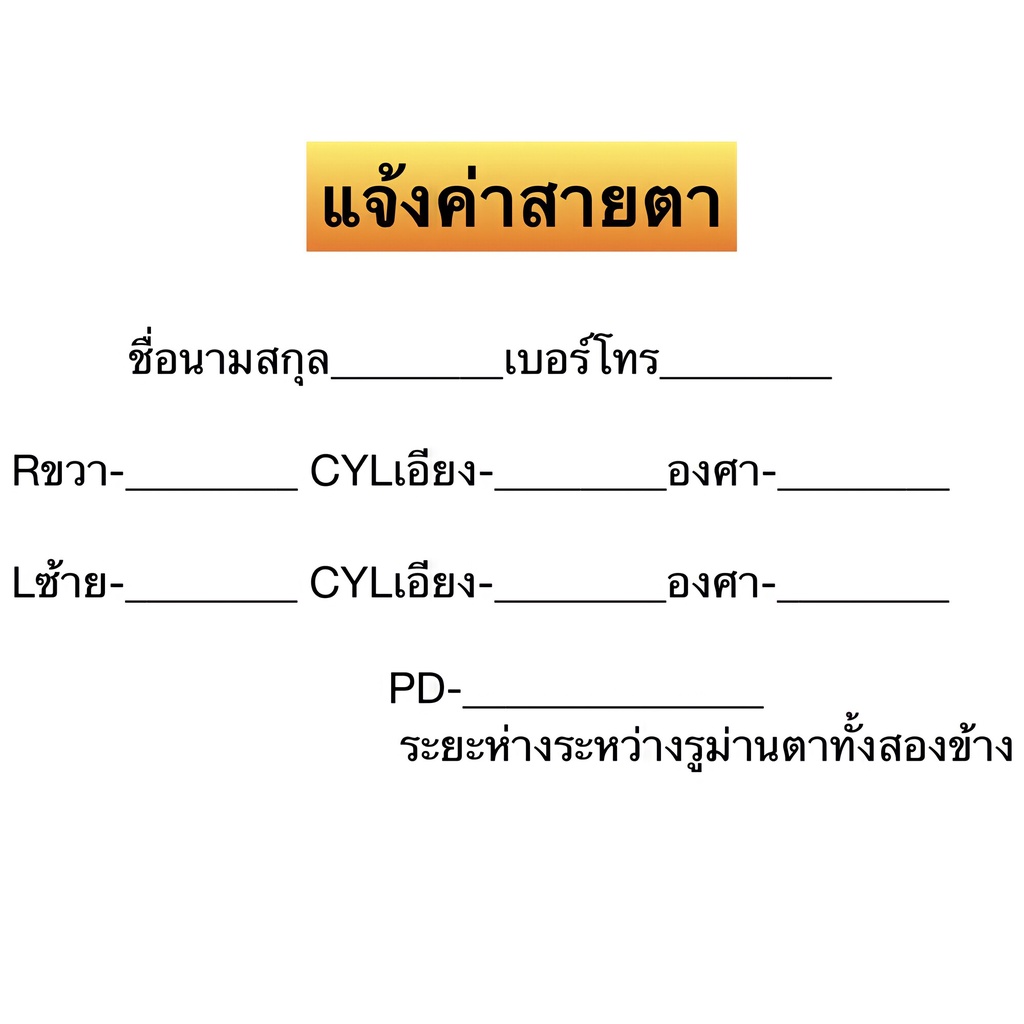 แจ้งค่าสายตา

ชื่อนามสกุล________เบอร์โทร________

Rขวา-________ CYLเอียง-________องศา-________

Lซ้าย-________ CYLเอียง-________องศา-________

PD-______________
ระยะห่างระหว่างรูม่านตาทั้งสองข้าง